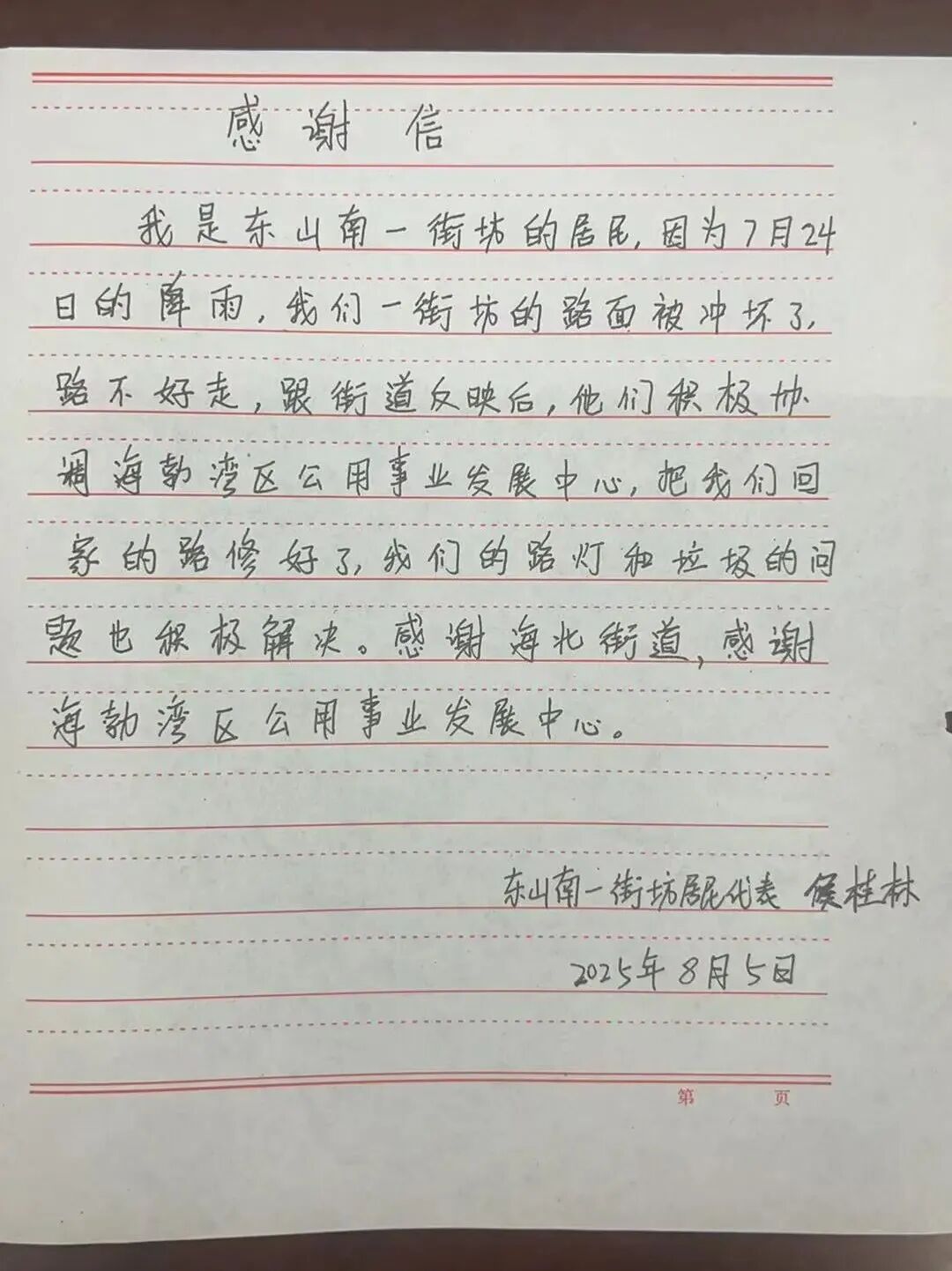 感谢信

我是东山南一街坊的居民，因为7月24日的降雨，我们一街坊的路面被冲坏了，路不好走，跟街道反映后，他们积极协调海勃湾区公用事业发展中心，把我们回家的路修好了，我们的路灯和垃圾的问题也积极解决。感谢海北街道，感谢海勃湾区公用事业发展中心。

东山南一街坊居民代表 侯桂林

2025年8月5日

第 页